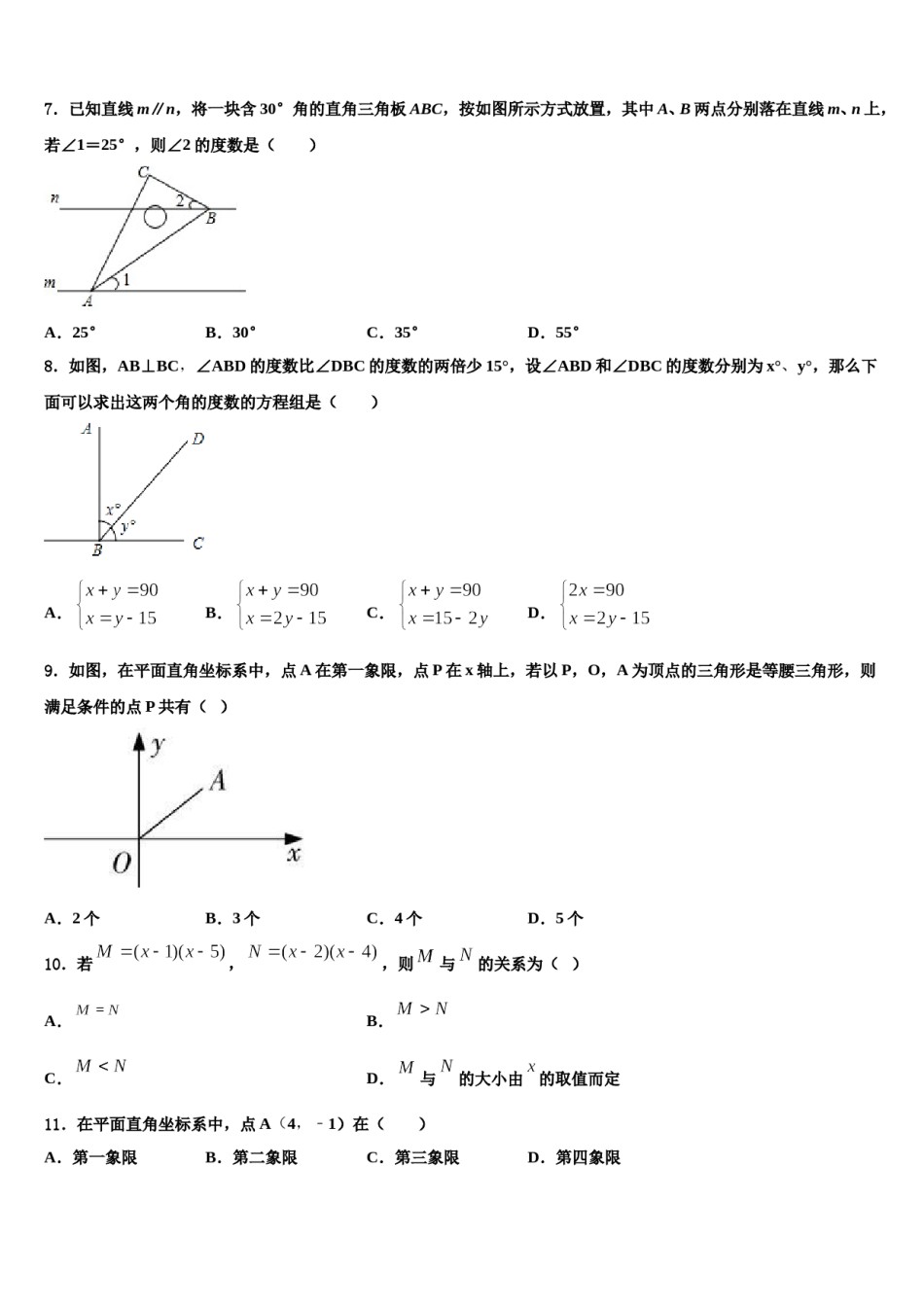 7．已知直线 $m // n$，将一块含 30° 角的直角三角板 $ABC$，按如图所示方式放置，其中 $A$、$B$ 两点分别落在直线 $m$、$n$ 上，若∠1＝25°，则∠2 的度数是（　　）

C
n
2
B
m
1
A

A．25°　　　　B．30°　　　　C．35°　　　　D．55°

8．如图，AB⊥BC，∠ABD 的度数比∠DBC 的度数的两倍少 15°，设∠ABD 和∠DBC 的度数分别为 x°、y°，那么下面可以求出这两个角的度数的方程组是（　　）

A
D
x°
y°
B
C

A．$\begin{cases} x+y=90 \\ x=y-15 \end{cases}$　　B．$\begin{cases} x+y=90 \\ x=2y-15 \end{cases}$　　C．$\begin{cases} x+y=90 \\ x=15-2y \end{cases}$　　D．$\begin{cases} 2x=90 \\ x=2y-15 \end{cases}$

9．如图，在平面直角坐标系中，点 A 在第一象限，点 P 在 x 轴上，若以 P，O，A 为顶点的三角形是等腰三角形，则满足条件的点 P 共有（　）

y
A
O
x

A．2 个　　　　B．3 个　　　　C．4 个　　　　D．5 个

10．若 $M=(x-1)(x-5)$，$N=(x-2)(x-4)$，则 $M$ 与 $N$ 的关系为（　）

A．$M=N$　　　　B．$M>N$

C．$M<N$　　　　D．$M$ 与 $N$ 的大小由 $x$ 的取值而定

11．在平面直角坐标系中，点 A（4，﹣1）在（　　）

A．第一象限　　B．第二象限　　C．第三象限　　D．第四象限